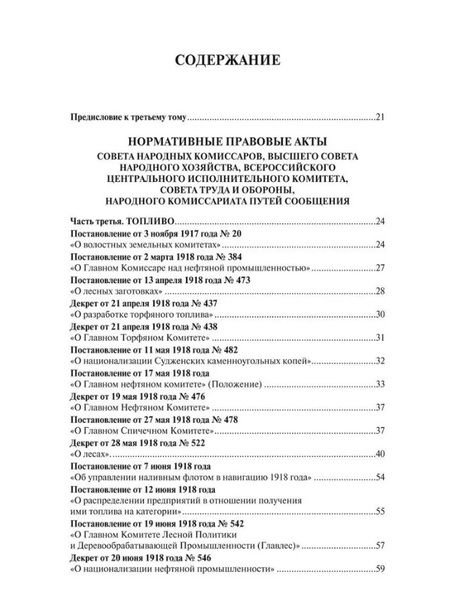 СОДЕРЖАНИЕ

Предисловие к третьему тому 21

НОРМАТИВНЫЕ ПРАВОВЫЕ АКТЫ
СОВЕТА НАРОДНЫХ КОМИССАРОВ, ВЫСШЕГО СОВЕТА НАРОДНОГО ХОЗЯЙСТВА, ВСЕРОССИЙСКОГО ЦЕНТРАЛЬНОГО ИСПОЛНИТЕЛЬНОГО КОМИТЕТА, СОВЕТА ТРУДА И ОБОРОНЫ, НАРОДНОГО КОМИССАРИАТА ПУТЕЙ СООБЩЕНИЯ

Часть третья. ТОПЛИВО 24

Постановление от 3 ноября 1917 года № 20
«О волостных земельных комитетах» 24

Постановление от 2 марта 1918 года № 384
«О Главном Комиссаре над нефтяной промышленностью» 27

Постановление от 13 апреля 1918 года № 473
«О лесных заготовках» 28

Декрет от 21 апреля 1918 года № 437
«О разработке торфяного топлива» 30

Декрет от 21 апреля 1918 года № 438
«О Главном Торфяном Комитете» 31

Постановление от 11 мая 1918 года № 482
«О национализации Судженских каменноугольных копей» 32

Постановление от 17 мая 1918 года
«О Главном нефтяном комитете» (Положение) 33

Декрет от 19 мая 1918 года № 476
«О Главном Нефтяном Комитете» 37

Постановление от 27 мая 1918 года № 478
«О Главном Спичечном Комитете» 37

Декрет от 28 мая 1918 года № 522
«О лесах» 40

Постановление от 7 июня 1918 года
«Об управлении наливным флотом в навигацию 1918 года» 54

Постановление от 12 июня 1918 года
«О распределении предприятий в отношении получения ими топлива на категории» 55

Постановление от 19 июня 1918 года № 542
«О Главном Комитете Лесной Политики и Деревообрабатывающей Промышленности (Главлес)» 57

Декрет от 20 июня 1918 года № 546
«О национализации нефтяной промышленности» 59